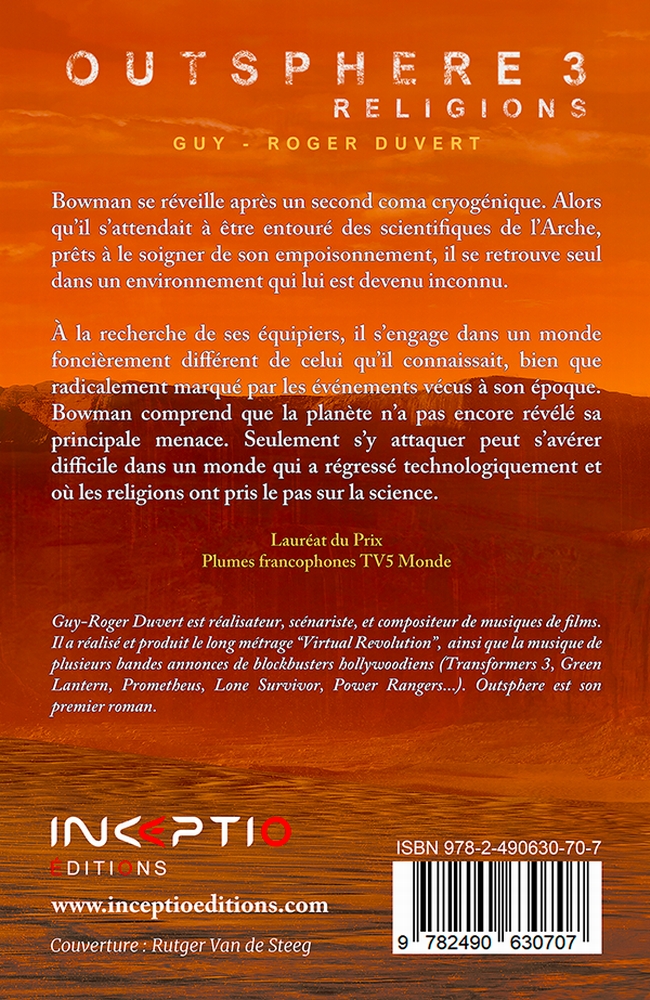 OUTSPHERE 3
RELIGIONS
GUY - ROGER DUVERT

Bowman se réveille après un second coma cryogénique. Alors qu'il s'attendait à être entouré des scientifiques de l'Arche, prêts à le soigner de son empoisonnement, il se retrouve seul dans un environnement qui lui est devenu inconnu.

À la recherche de ses équipiers, il s'engage dans un monde foncièrement différent de celui qu'il connaissait, bien que radicalement marqué par les événements vécus à son époque. Bowman comprend que la planète n'a pas encore révélé sa principale menace. Seulement s'y attaquer peut s'avérer difficile dans un monde qui a régressé technologiquement et où les religions ont pris le pas sur la science.

Lauréat du Prix
Plumes francophones TV5 Monde

Guy-Roger Duvert est réalisateur, scénariste, et compositeur de musiques de films. Il a réalisé et produit le long métrage "Virtual Revolution", ainsi que la musique de plusieurs bandes annonces de blockbusters hollywoodiens (Transformers 3, Green Lantern, Prometheus, Lone Survivor, Power Rangers...). Outsphere est son premier roman.

INCEPTIO
ÉDITIONS

www.inceptioeditions.com

Couverture : Rutger Van de Steeg

ISBN 978-2-490630-70-7

9 782490 630707